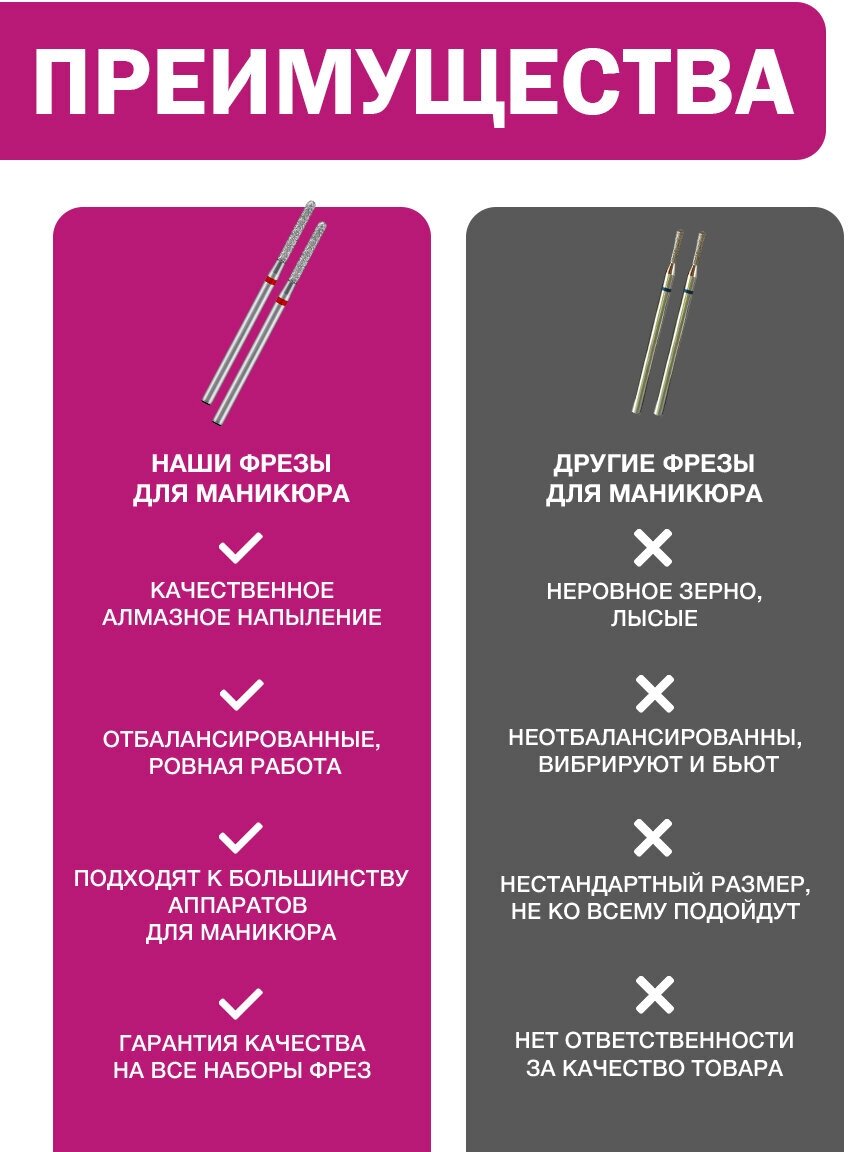 ПРЕИМУЩЕСТВА

НАШИ ФРЕЗЫ ДЛЯ МАНИКЮРА

КАЧЕСТВЕННОЕ АЛМАЗНОЕ НАПЫЛЕНИЕ

ОТБАЛАНСИРОВАННЫЕ, РОВНАЯ РАБОТА

ПОДХОДЯТ К БОЛЬШИНСТВУ АППАРАТОВ ДЛЯ МАНИКЮРА

ГАРАНТИЯ КАЧЕСТВА НА ВСЕ НАБОРЫ ФРЕЗ

ДРУГИЕ ФРЕЗЫ ДЛЯ МАНИКЮРА

НЕРОВНОЕ ЗЕРНО, ЛЫСЫЕ

НЕОТБАЛАНСИРОВАННЫ, ВИБРИРУЮТ И БЬЮТ

НЕСТАНДАРТНЫЙ РАЗМЕР, НЕ КО ВСЕМУ ПОДОЙДУТ

НЕТ ОТВЕТСТВЕННОСТИ ЗА КАЧЕСТВО ТОВАРА